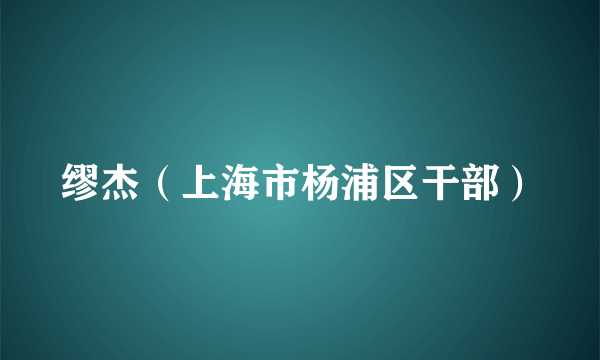 缪杰（上海市杨浦区干部）